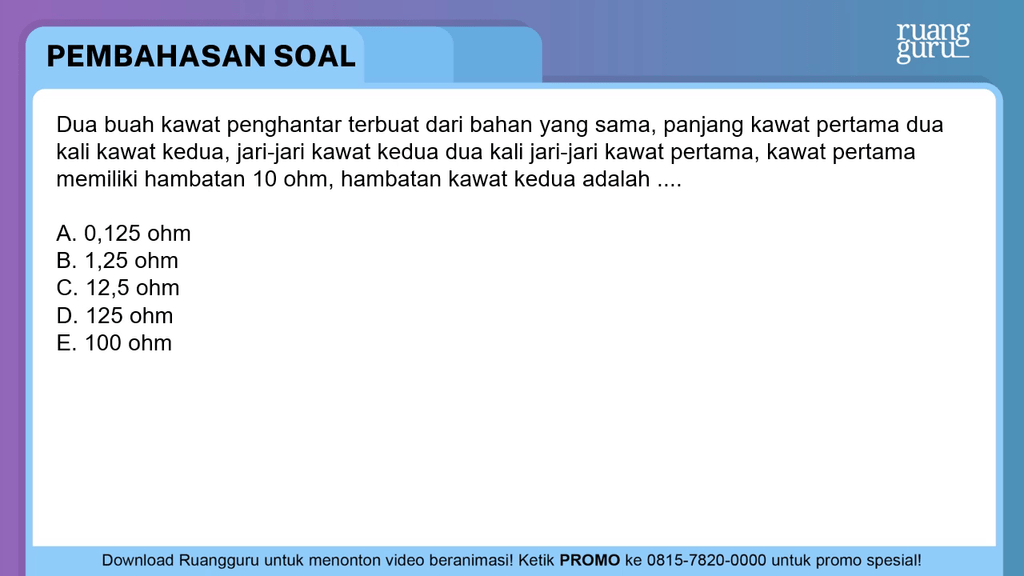 PEMBAHASAN SOAL

ruang guru

Dua buah kawat penghantar terbuat dari bahan yang sama, panjang kawat pertama dua kali kawat kedua, jari-jari kawat kedua dua kali jari-jari kawat pertama, kawat pertama memiliki hambatan 10 ohm, hambatan kawat kedua adalah ....

A. 0,125 ohm
B. 1,25 ohm
C. 12,5 ohm
D. 125 ohm
E. 100 ohm

Download Ruangguru untuk menonton video beranimasi! Ketik PROMO ke 0815-7820-0000 untuk promo spesial!